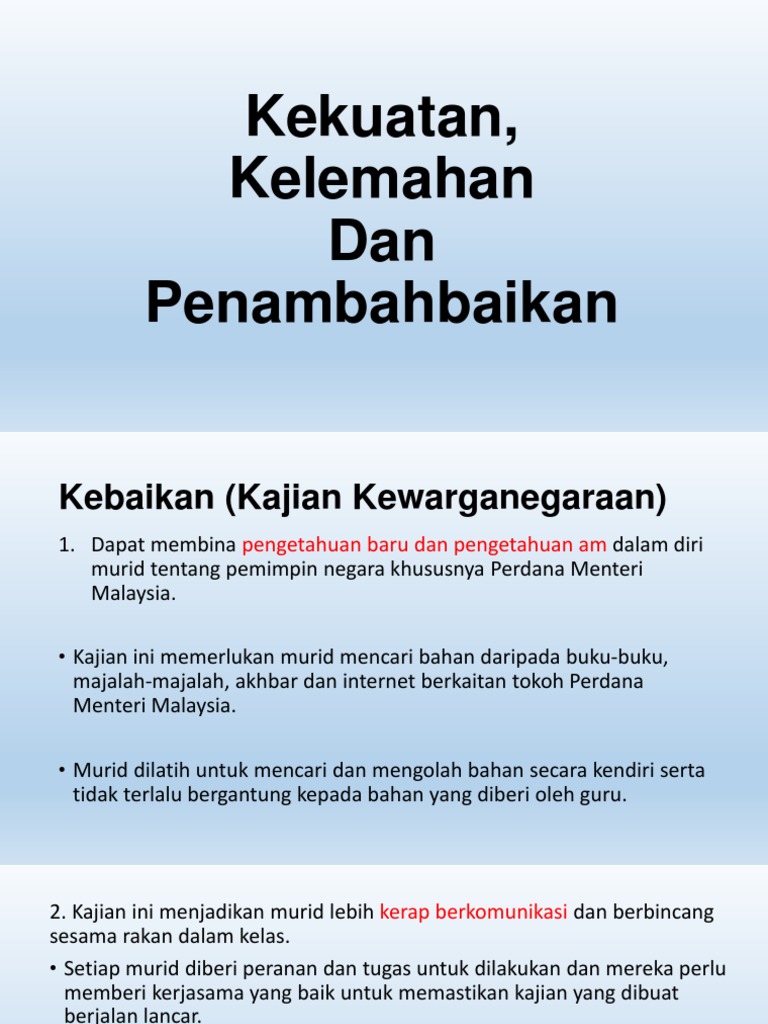 Kekuatan, Kelemahan Dan Penambahbaikan

Kebaikan (Kajian Kewarganegaraan)

1. Dapat membina pengetahuan baru dan pengetahuan am dalam diri murid tentang pemimpin negara khususnya Perdana Menteri Malaysia.

• Kajian ini memerlukan murid mencari bahan daripada buku-buku, majalah-majalah, akhbar dan internet berkaitan tokoh Perdana Menteri Malaysia.

• Murid dilatih untuk mencari dan mengolah bahan secara kendiri serta tidak terlalu bergantung kepada bahan yang diberi oleh guru.

2. Kajian ini menjadikan murid lebih kerap berkomunikasi dan berbincang sesama rakan dalam kelas.

• Setiap murid diberi peranan dan tugas untuk dilakukan dan mereka perlu memberi kerjasama yang baik untuk memastikan kajian yang dibuat berjalan lancar.